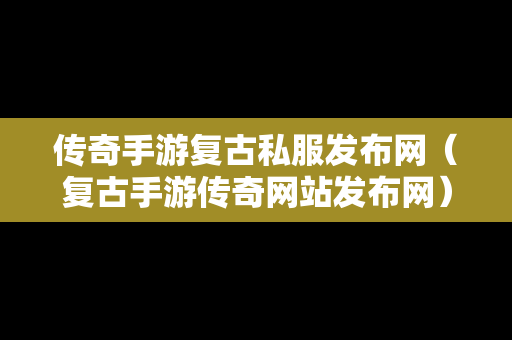 传奇手游复古私服发布网（复古手游传奇网站发布网）